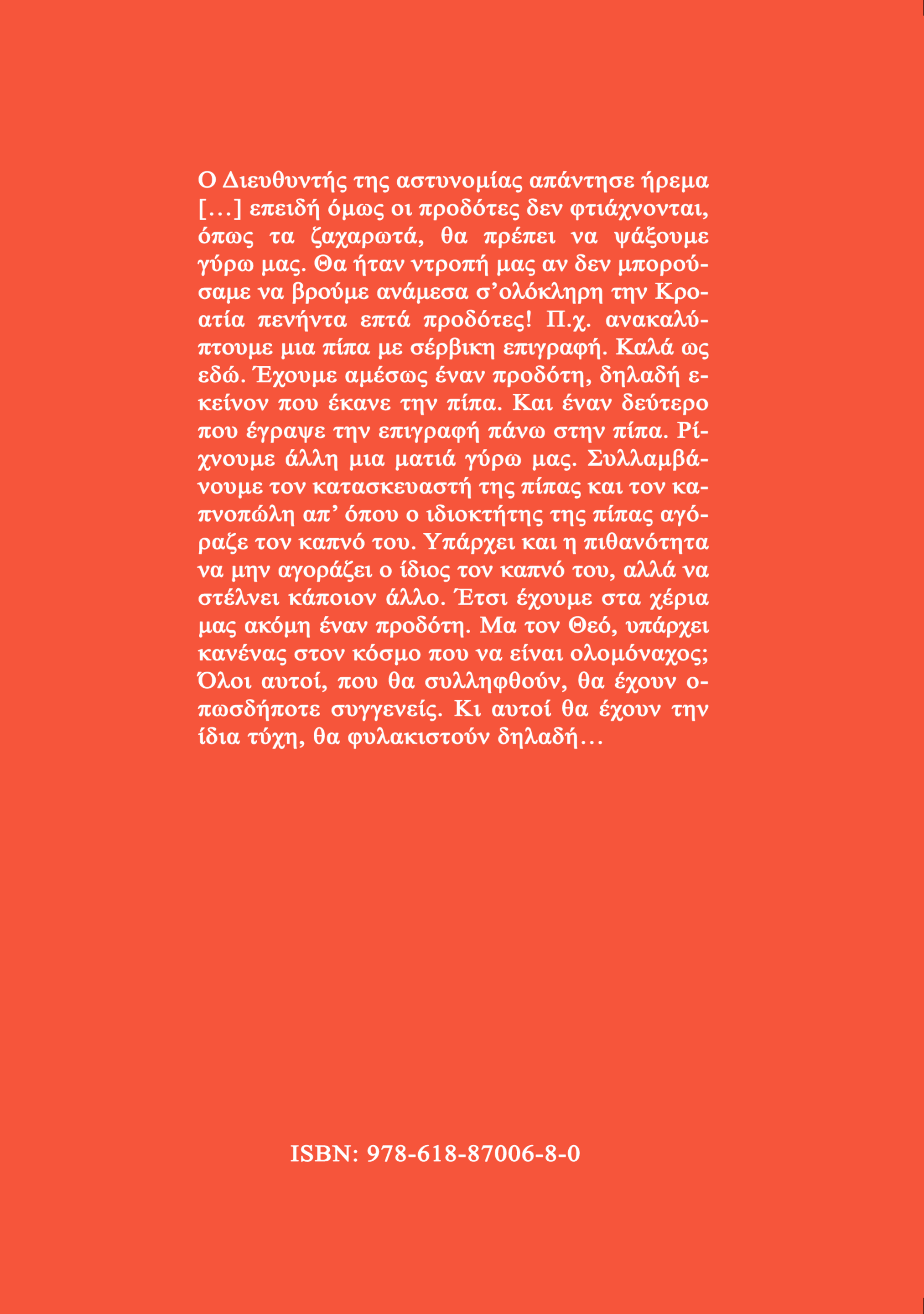 Ο Διευθυντής της αστυνομίας απάντησε ήρεμα [...] επειδή όμως οι προδότες δεν φτιάχνονται, όπως τα ζαχαρωτά, θα πρέπει να ψάξουμε γύρω μας. Θα ήταν ντροπή μας αν δεν μπορούσαμε να βρούμε ανάμεσα σ'ολόκληρη την Κροατία πενήντα επτά προδότες! Π.χ. ανακαλύπτουμε μια πίπα με σέρβικη επιγραφή. Καλά ως εδώ. Έχουμε αμέσως έναν προδότη, δηλαδή εκείνον που έκανε την πίπα. Και έναν δεύτερο που έγραψε την επιγραφή πάνω στην πίπα. Ρίχνουμε άλλη μια ματιά γύρω μας. Συλλαμβάνουμε τον κατασκευαστή της πίπας και τον καπνοπώλη απ' όπου ο ιδιοκτήτης της πίπας αγόραζε τον καπνό του. Υπάρχει και η πιθανότητα να μην αγοράζει ο ίδιος τον καπνό του, αλλά να στέλνει κάποιον άλλο. Έτσι έχουμε στα χέρια μας ακόμη έναν προδότη. Μα τον Θεό, υπάρχει κανένας στον κόσμο που να είναι ολομόναχος; Όλοι αυτοί, που θα συλληφθούν, θα έχουν οπωσδήποτε συγγενείς. Κι αυτοί θα έχουν την ίδια τύχη, θα φυλακιστούν δηλαδή...

ISBN: 978-618-87006-8-0